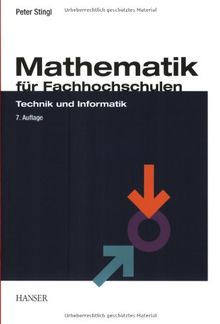 Peter Stingl

Urheberrechtlich geschütztes Material

Mathematik
für Fachhochschulen

Technik und Informatik

7. Auflage

HANSER

Urheberrechtlich geschütztes Material